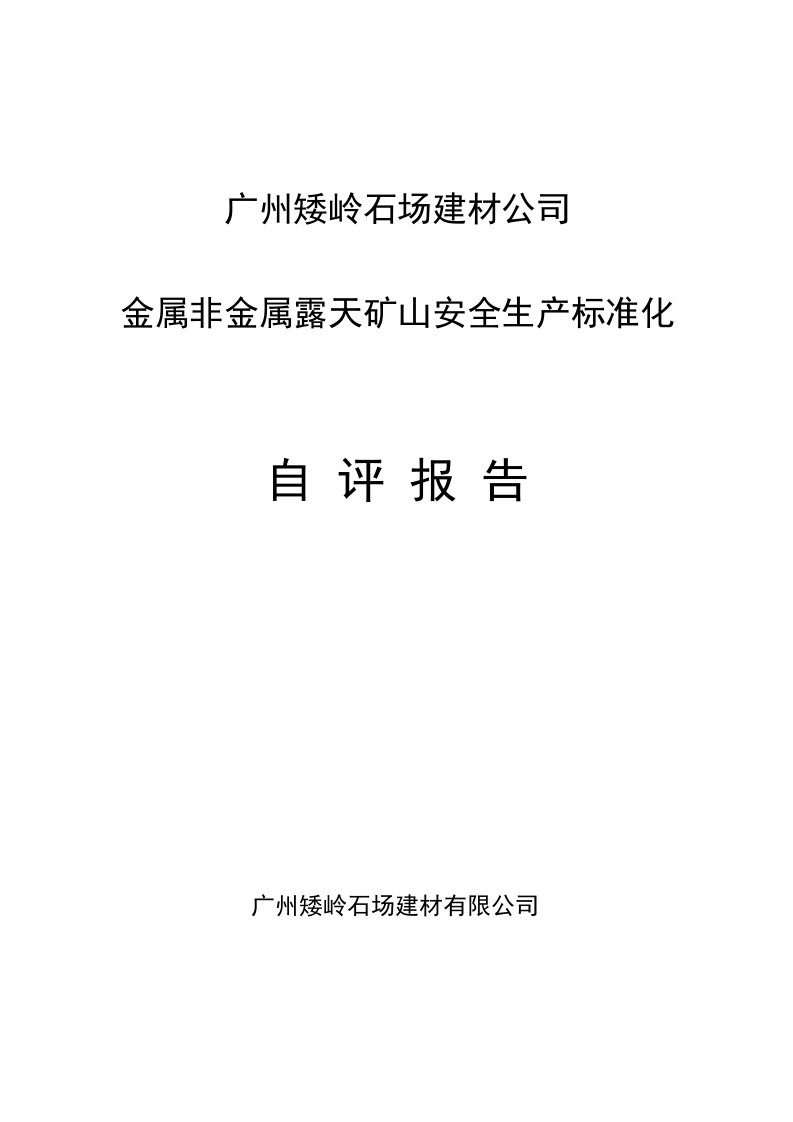 广州矮岭石场建材公司

金属非金属露天矿山安全生产标准化

自 评 报 告

广州矮岭石场建材有限公司